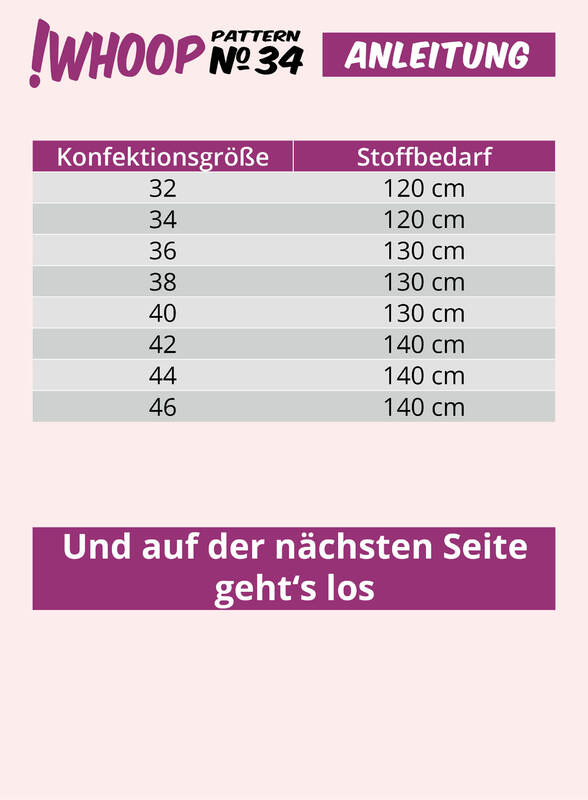 !WHOOP PATTERN № 34

ANLEITUNG

| Konfektionsgröße | Stoffbedarf |
|---|---|
| 32 | 120 cm |
| 34 | 120 cm |
| 36 | 130 cm |
| 38 | 130 cm |
| 40 | 130 cm |
| 42 | 140 cm |
| 44 | 140 cm |
| 46 | 140 cm |

Und auf der nächsten Seite geht's los